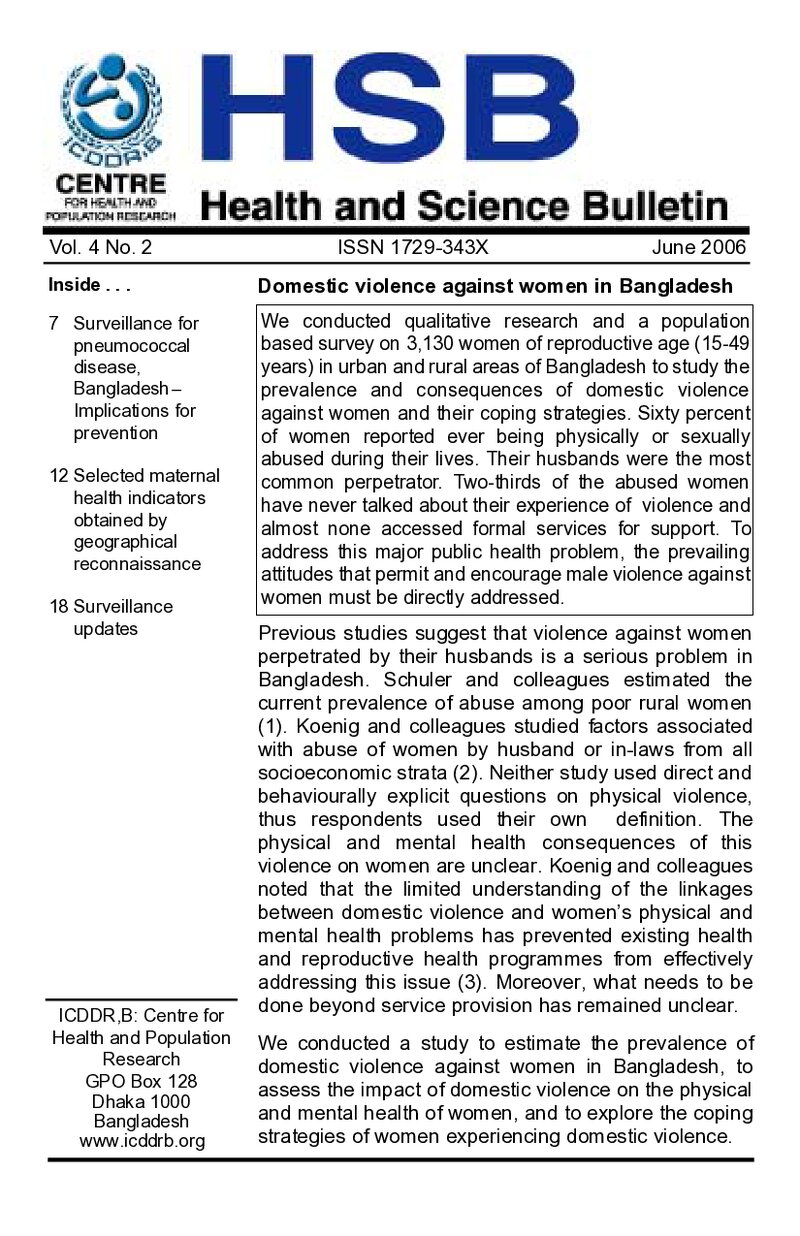 ICDDR,B
CENTRE
FOR HEALTH AND POPULATION RESEARCH

HSB
Health and Science Bulletin

Vol. 4 No. 2 ISSN 1729-343X June 2006

Inside . . .

7 Surveillance for pneumococcal disease, Bangladesh – Implications for prevention

12 Selected maternal health indicators obtained by geographical reconnaissance

18 Surveillance updates

ICDDR,B: Centre for Health and Population Research
GPO Box 128
Dhaka 1000
Bangladesh
www.icddrb.org

Domestic violence against women in Bangladesh

We conducted qualitative research and a population based survey on 3,130 women of reproductive age (15-49 years) in urban and rural areas of Bangladesh to study the prevalence and consequences of domestic violence against women and their coping strategies. Sixty percent of women reported ever being physically or sexually abused during their lives. Their husbands were the most common perpetrator. Two-thirds of the abused women have never talked about their experience of violence and almost none accessed formal services for support. To address this major public health problem, the prevailing attitudes that permit and encourage male violence against women must be directly addressed.

Previous studies suggest that violence against women perpetrated by their husbands is a serious problem in Bangladesh. Schuler and colleagues estimated the current prevalence of abuse among poor rural women (1). Koenig and colleagues studied factors associated with abuse of women by husband or in-laws from all socioeconomic strata (2). Neither study used direct and behaviourally explicit questions on physical violence, thus respondents used their own definition. The physical and mental health consequences of this violence on women are unclear. Koenig and colleagues noted that the limited understanding of the linkages between domestic violence and women's physical and mental health problems has prevented existing health and reproductive health programmes from effectively addressing this issue (3). Moreover, what needs to be done beyond service provision has remained unclear.

We conducted a study to estimate the prevalence of domestic violence against women in Bangladesh, to assess the impact of domestic violence on the physical and mental health of women, and to explore the coping strategies of women experiencing domestic violence.